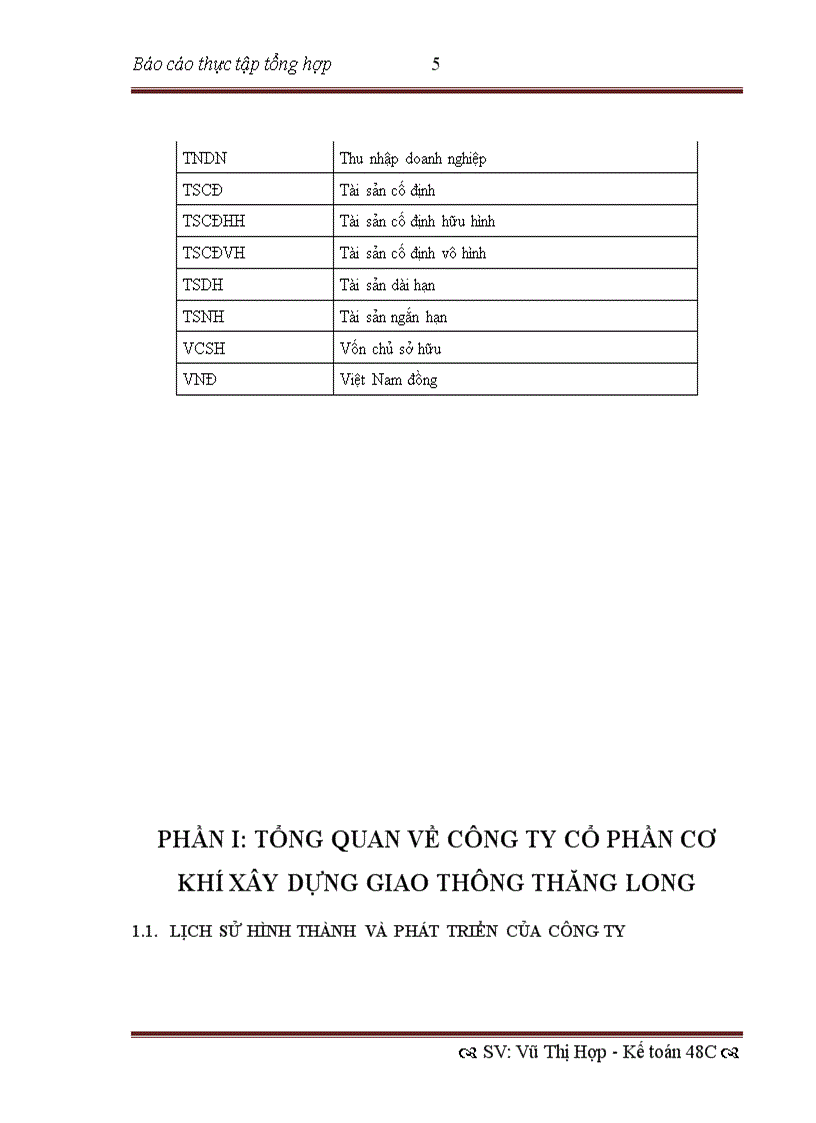 Báo cáo thực tập tổng hợp 5

| TNDN | Thu nhập doanh nghiệp |
|---|---|
| TSCĐ | Tài sản cố định |
| TSCĐHH | Tài sản cố định hữu hình |
| TSCĐVH | Tài sản cố định vô hình |
| TSDH | Tài sản dài hạn |
| TSNH | Tài sản ngắn hạn |
| VCSH | Vốn chủ sở hữu |
| VNĐ | Việt Nam đồng |

PHẦN I: TỔNG QUAN VỀ CÔNG TY CỔ PHẦN CƠ KHÍ XÂY DỰNG GIAO THÔNG THĂNG LONG

1.1. LỊCH SỬ HÌNH THÀNH VÀ PHÁT TRIỂN CỦA CÔNG TY

SV: Vũ Thị Hợp - Kế toán 48C